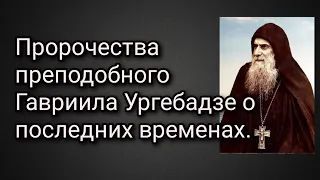 Пророчества преподобного Гавриила Ургебадзе о последних временах.